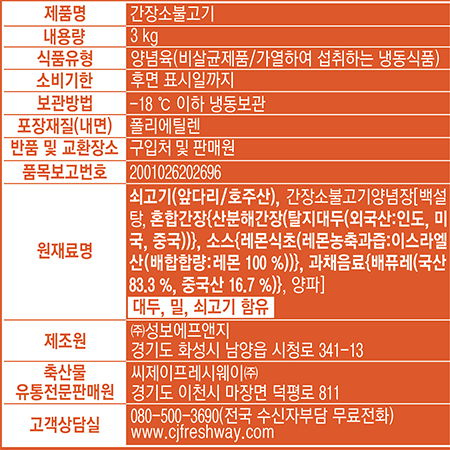 | 제품명 | 간장소불고기 |
|---|---|
| 내용량 | 3 kg |
| 식품유형 | 양념육(비살균제품/가열하여 섭취하는 냉동식품) |
| 소비기한 | 후면 표시일까지 |
| 보관방법 | -18 ℃ 이하 냉동보관 |
| 포장재질(내면) | 폴리에틸렌 |
| 반품 및 교환장소 | 구입처 및 판매원 |
| 품목보고번호 | 2001026202696 |
| 원재료명 | 쇠고기(앞다리/호주산), 간장소불고기양념장[백설탕, 혼합간장{산분해간장(탈지대두(외국산:인도, 미국, 중국))}, 소스{레몬식초(레몬농축과즙:이스라엘산(배합함량:레몬 100 %))}, 과채음료{배퓨레(국산 83.3 %, 중국산 16.7 %)}, 양파] 대두, 밀, 쇠고기 함유 |
| 제조원 | ㈜성보에프앤지 경기도 화성시 남양읍 시청로 341-13 |
| 축산물 유통전문판매원 | 씨제이프레시웨이㈜ 경기도 이천시 마장면 덕평로 811 |
| 고객상담실 | 080-500-3690(전국 수신자부담 무료전화) www.cjfreshway.com |